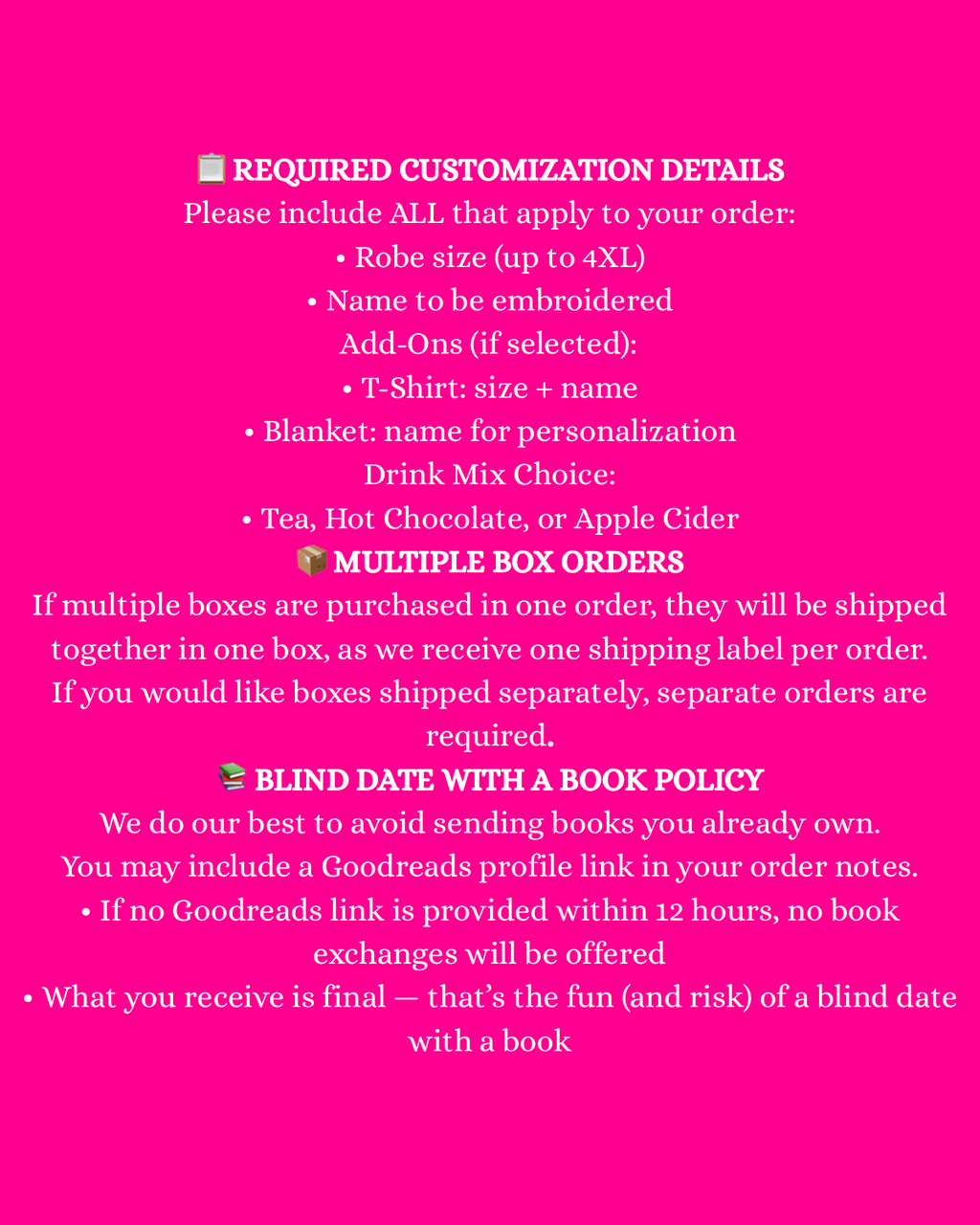 📋 REQUIRED CUSTOMIZATION DETAILS
Please include ALL that apply to your order:
• Robe size (up to 4XL)
• Name to be embroidered
Add-Ons (if selected):
• T-Shirt: size + name
• Blanket: name for personalization
Drink Mix Choice:
• Tea, Hot Chocolate, or Apple Cider
📦 MULTIPLE BOX ORDERS
If multiple boxes are purchased in one order, they will be shipped together in one box, as we receive one shipping label per order. If you would like boxes shipped separately, separate orders are required.
📚 BLIND DATE WITH A BOOK POLICY
We do our best to avoid sending books you already own.
You may include a Goodreads profile link in your order notes.
• If no Goodreads link is provided within 12 hours, no book exchanges will be offered
• What you receive is final — that's the fun (and risk) of a blind date with a book